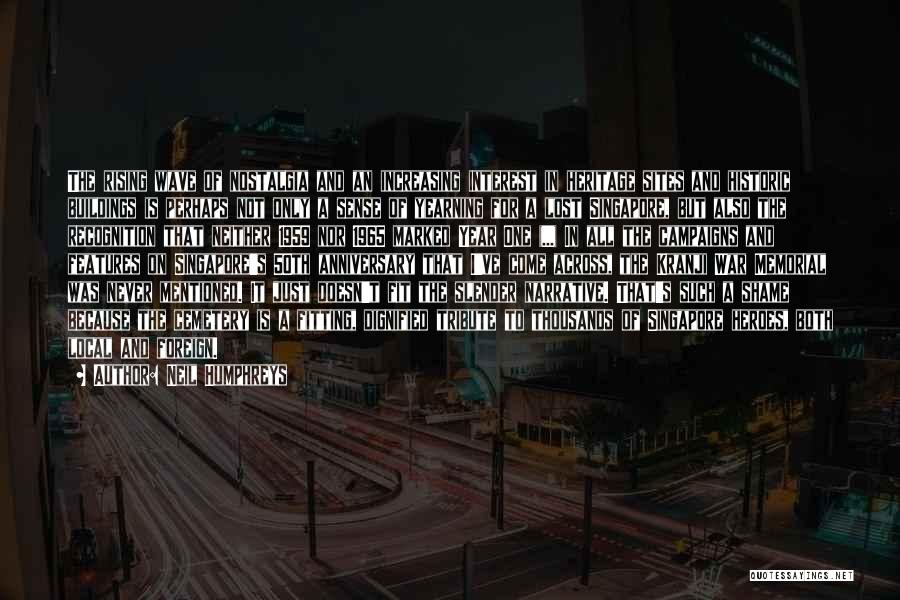 THE RISING WAVE OF NOSTALGIA AND AN INCREASING INTEREST IN HERITAGE SITES AND HISTORIC BUILDINGS IS PERHAPS NOT ONLY A SENSE OF YEARNING FOR A LOST SINGAPORE, BUT ALSO THE RECOGNITION THAT NEITHER 1959 NOR 1965 MARKED YEAR ONE ... IN ALL THE CAMPAIGNS AND FEATURES ON SINGAPORE'S 50TH ANNIVERSARY THAT I'VE COME ACROSS, THE KRANJI WAR MEMORIAL WAS NEVER MENTIONED. IT JUST DOESN'T FIT THE SLENDER NARRATIVE. THAT'S SUCH A SHAME BECAUSE THE CEMETERY IS A FITTING, DIGNIFIED TRIBUTE TO THOUSANDS OF SINGAPORE HEROES, BOTH LOCAL AND FOREIGN.

AUTHOR: NEIL HUMPHREYS

QUOTESSAYINGS.NET